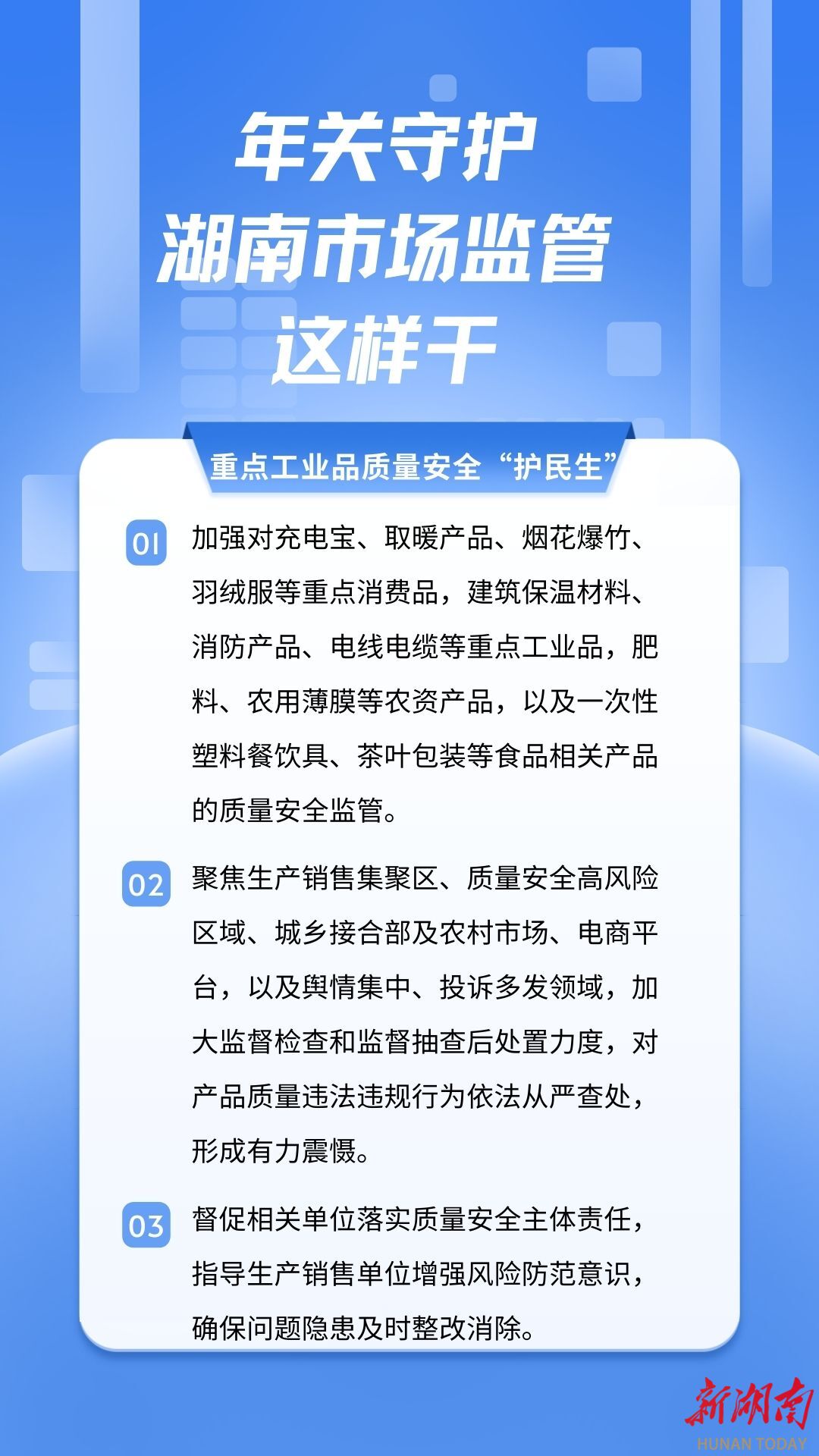 年关守护
湖南市场监管
这样干

重点工业品质量安全“护民生”

01 加强对充电宝、取暖产品、烟花爆竹、羽绒服等重点消费品，建筑保温材料、消防产品、电线电缆等重点工业品，肥料、农用薄膜等农资产品，以及一次性塑料餐饮具、茶叶包装等食品相关产品的质量安全监管。

02 聚焦生产销售集聚区、质量安全高风险区域、城乡接合部及农村市场、电商平台，以及舆情集中、投诉多发领域，加大监督检查和监督抽查后处置力度，对产品质量违法违规行为依法从严查处，形成有力震慑。

03 督促相关单位落实质量安全主体责任，指导生产销售单位增强风险防范意识，确保问题隐患及时整改消除。

新湖南
HUNAN TODAY